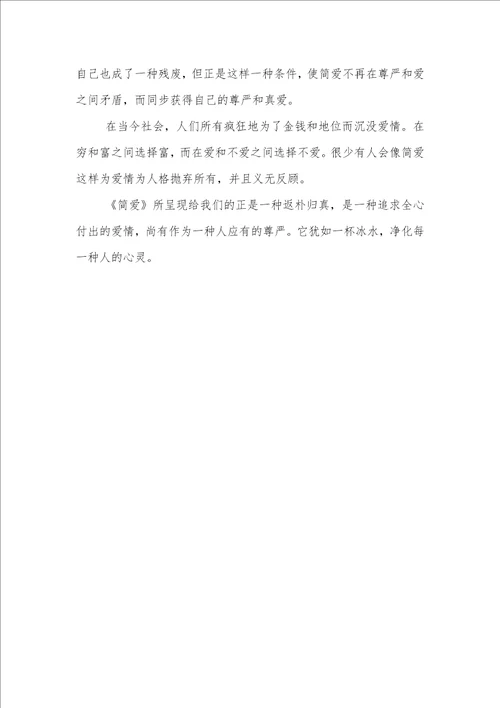 自己也成了一种残废，但正是这样一种条件，使简爱不再在尊严和爱之间矛盾，而同步获得自己的尊严和真爱。

在当今社会，人们所有疯狂地为了金钱和地位而沉没爱情。在穷和富之间选择富，而在爱和不爱之间选择不爱。很少有人会像简爱这样为爱情为人格抛弃所有，并且义无反顾。

《简爱》所呈现给我们的正是一种返朴归真，是一种追求全心付出的爱情，尚有作为一种人应有的尊严。它犹如一杯冰水，净化每一种人的心灵。